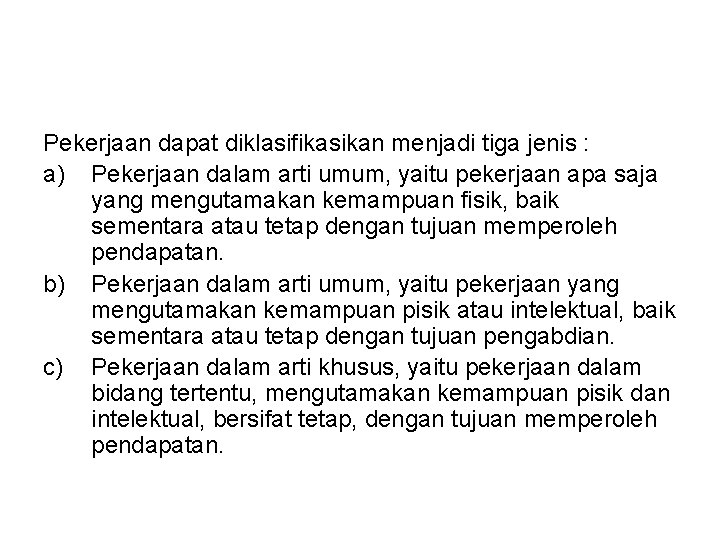 Pekerjaan dapat diklasifikasikan menjadi tiga jenis :

a) Pekerjaan dalam arti umum, yaitu pekerjaan apa saja yang mengutamakan kemampuan fisik, baik sementara atau tetap dengan tujuan memperoleh pendapatan.

b) Pekerjaan dalam arti umum, yaitu pekerjaan yang mengutamakan kemampuan pisik atau intelektual, baik sementara atau tetap dengan tujuan pengabdian.

c) Pekerjaan dalam arti khusus, yaitu pekerjaan dalam bidang tertentu, mengutamakan kemampuan pisik dan intelektual, bersifat tetap, dengan tujuan memperoleh pendapatan.